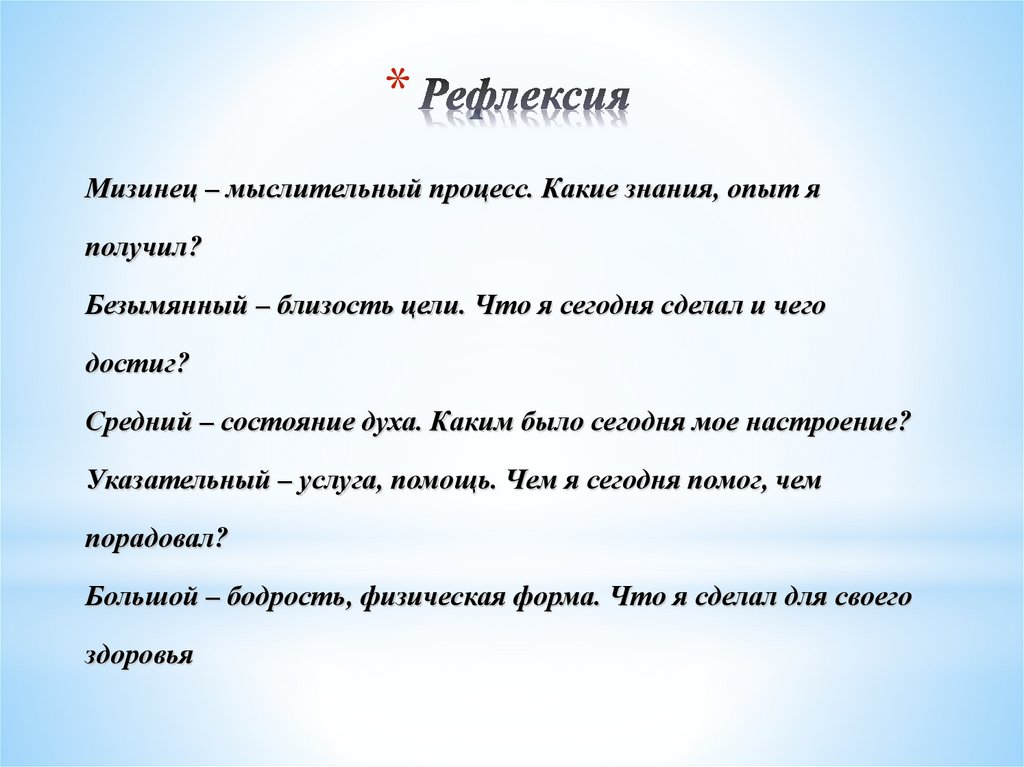 * Рефлексия

Мизинец – мыслительный процесс. Какие знания, опыт я получил?
Безымянный – близость цели. Что я сегодня сделал и чего достиг?
Средний – состояние духа. Каким было сегодня мое настроение?
Указательный – услуга, помощь. Чем я сегодня помог, чем порадовал?
Большой – бодрость, физическая форма. Что я сделал для своего здоровья